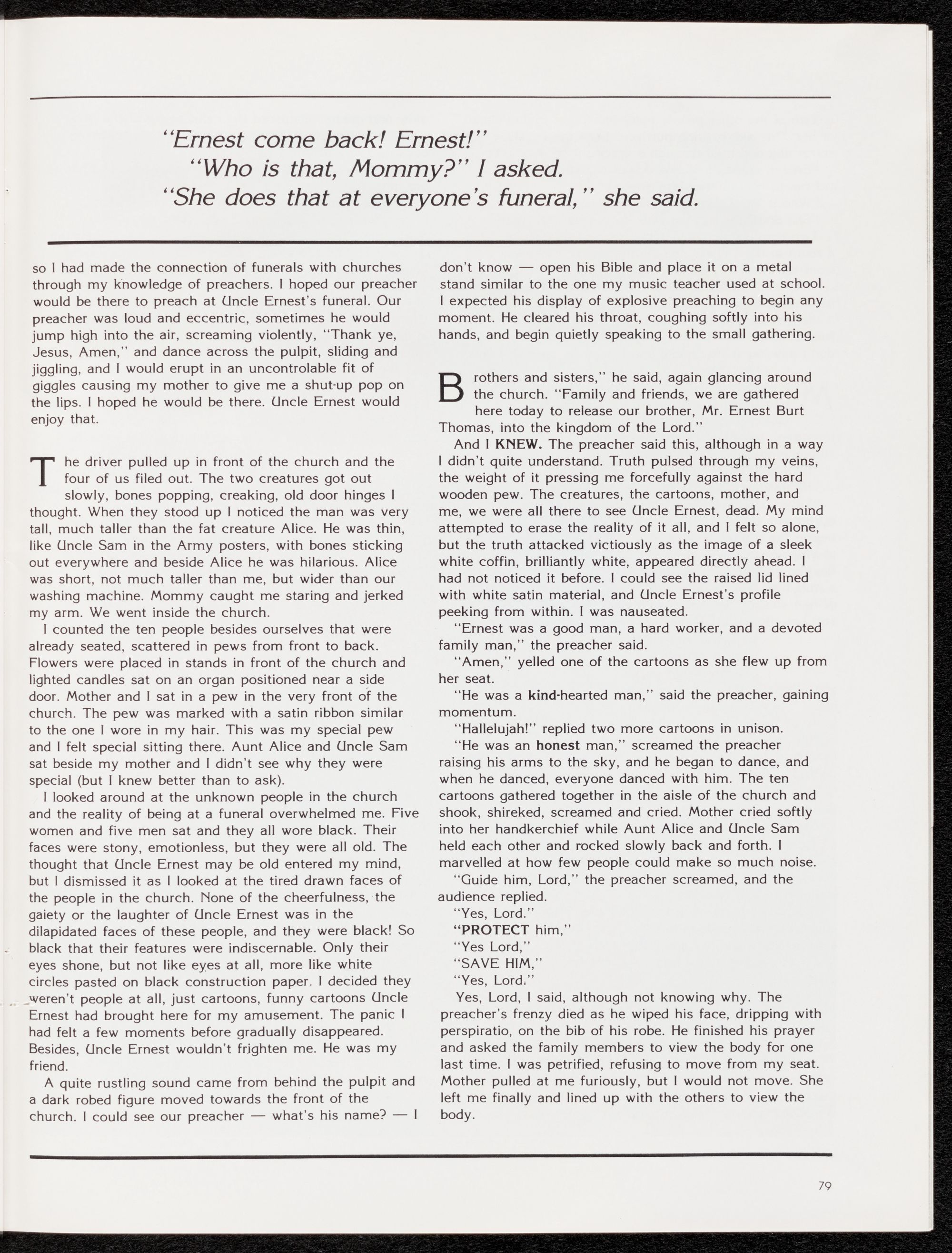 "Ernest come back! Ernest!"
"Who is that, Mommy?" I asked.
"She does that at everyone's funeral," she said.

so I had made the connection of funerals with churches through my knowledge of preachers. I hoped our preacher would be there to preach at Uncle Ernest's funeral. Our preacher was loud and eccentric, sometimes he would jump high into the air, screaming violently, "Thank ye, Jesus, Amen," and dance across the pulpit, sliding and jiggling, and I would erupt in an uncontrolable fit of giggles causing my mother to give me a shut-up pop on the lips. I hoped he would be there. Uncle Ernest would enjoy that.

The driver pulled up in front of the church and the four of us filed out. The two creatures got out slowly, bones popping, creaking, old door hinges I thought. When they stood up I noticed the man was very tall, much taller than the fat creature Alice. He was thin, like Uncle Sam in the Army posters, with bones sticking out everywhere and beside Alice he was hilarious. Alice was short, not much taller than me, but wider than our washing machine. Mommy caught me staring and jerked my arm. We went inside the church.

I counted the ten people besides ourselves that were already seated, scattered in pews from front to back. Flowers were placed in stands in front of the church and lighted candles sat on an organ positioned near a side door. Mother and I sat in a pew in the very front of the church. The pew was marked with a satin ribbon similar to the one I wore in my hair. This was my special pew and I felt special sitting there. Aunt Alice and Uncle Sam sat beside my mother and I didn't see why they were special (but I knew better than to ask).

I looked around at the unknown people in the church and the reality of being at a funeral overwhelmed me. Five women and five men sat and they all wore black. Their faces were stony, emotionless, but they were all old. The thought that Uncle Ernest may be old entered my mind, but I dismissed it as I looked at the tired drawn faces of the people in the church. None of the cheerfulness, the gaiety or the laughter of Uncle Ernest was in the dilapidated faces of these people, and they were black! So black that their features were indiscernable. Only their eyes shone, but not like eyes at all, more like white circles pasted on black construction paper. I decided they weren't people at all, just cartoons, funny cartoons Uncle Ernest had brought here for my amusement. The panic I had felt a few moments before gradually disappeared. Besides, Uncle Ernest wouldn't frighten me. He was my friend.

A quite rustling sound came from behind the pulpit and a dark robed figure moved towards the front of the church. I could see our preacher — what's his name? — I don't know — open his Bible and place it on a metal stand similar to the one my music teacher used at school. I expected his display of explosive preaching to begin any moment. He cleared his throat, coughing softly into his hands, and begin quietly speaking to the small gathering.

Brothers and sisters," he said, again glancing around the church. "Family and friends, we are gathered here today to release our brother, Mr. Ernest Burt Thomas, into the kingdom of the Lord."

And I KNEW. The preacher said this, although in a way I didn't quite understand. Truth pulsed through my veins, the weight of it pressing me forcefully against the hard wooden pew. The creatures, the cartoons, mother, and me, we were all there to see Uncle Ernest, dead. My mind attempted to erase the reality of it all, and I felt so alone, but the truth attacked victiously as the image of a sleek white coffin, brilliantly white, appeared directly ahead. I had not noticed it before. I could see the raised lid lined with white satin material, and Uncle Ernest's profile peeking from within. I was nauseated.

"Ernest was a good man, a hard worker, and a devoted family man," the preacher said.

"Amen," yelled one of the cartoons as she flew up from her seat.

"He was a kind-hearted man," said the preacher, gaining momentum.

"Hallelujah!" replied two more cartoons in unison.

"He was an honest man," screamed the preacher raising his arms to the sky, and he began to dance, and when he danced, everyone danced with him. The ten cartoons gathered together in the aisle of the church and shook, shireked, screamed and cried. Mother cried softly into her handkerchief while Aunt Alice and Uncle Sam held each other and rocked slowly back and forth. I marvelled at how few people could make so much noise.

"Guide him, Lord," the preacher screamed, and the audience replied.

"Yes, Lord."

"PROTECT him,"

"Yes Lord,"

"SAVE HIM,"

"Yes, Lord."

Yes, Lord, I said, although not knowing why. The preacher's frenzy died as he wiped his face, dripping with perspiratio, on the bib of his robe. He finished his prayer and asked the family members to view the body for one last time. I was petrified, refusing to move from my seat. Mother pulled at me furiously, but I would not move. She left me finally and lined up with the others to view the body.

79